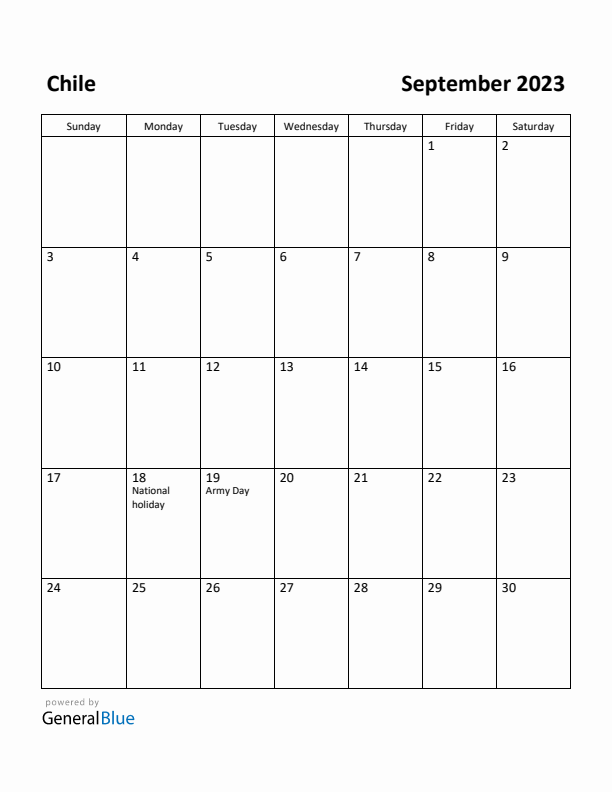 Chile

September 2023

| Sunday | Monday | Tuesday | Wednesday | Thursday | Friday | Saturday |
|---|---|---|---|---|---|---|
| | | | | | 1 | 2 |
| 3 | 4 | 5 | 6 | 7 | 8 | 9 |
| 10 | 11 | 12 | 13 | 14 | 15 | 16 |
| 17 | 18 National holiday | 19 Army Day | 20 | 21 | 22 | 23 |
| 24 | 25 | 26 | 27 | 28 | 29 | 30 |

powered by
GeneralBlue